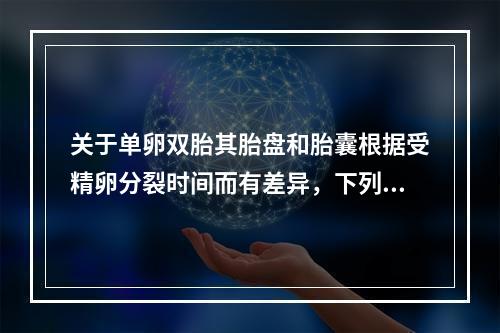 关于单卵双胎其胎盘和胎囊根据受精卵分裂时间而有差异，下列...